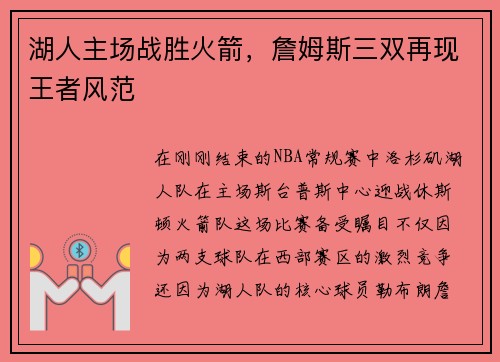 湖人主场战胜火箭，詹姆斯三双再现王者风范

在刚刚结束的NBA常规赛中洛杉矶湖人队在主场斯台普斯中心迎战休斯顿火箭队这场比赛备受瞩目不仅因为两支球队在西部赛区的激烈竞争还因为湖人队的核心球员勒布朗詹